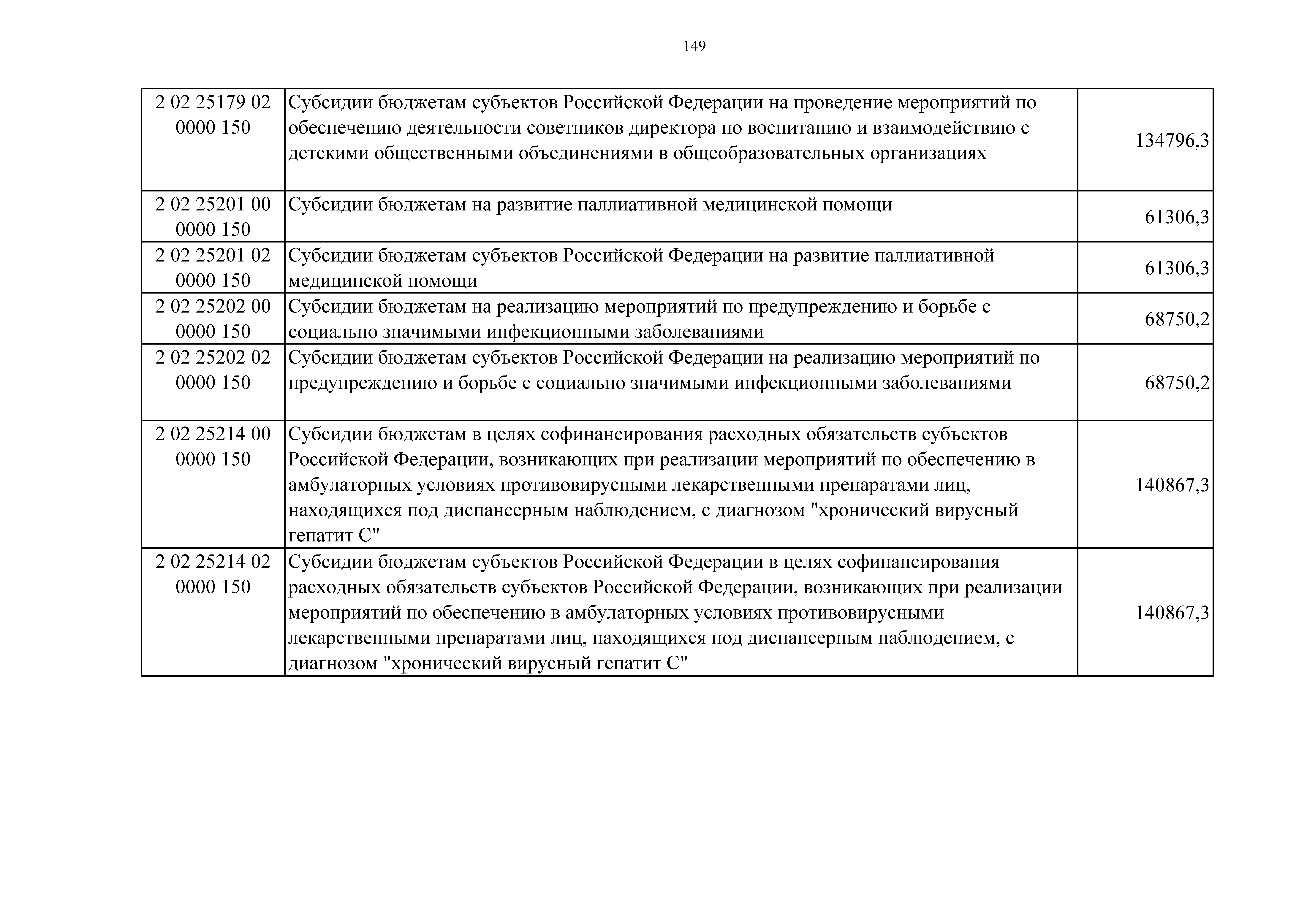 149

| | | |
|---|---|---|
| 2 02 25179 02 0000 150 | Субсидии бюджетам субъектов Российской Федерации на проведение мероприятий по обеспечению деятельности советников директора по воспитанию и взаимодействию с детскими общественными объединениями в общеобразовательных организациях | 134796,3 |
| 2 02 25201 00 0000 150 | Субсидии бюджетам на развитие паллиативной медицинской помощи | 61306,3 |
| 2 02 25201 02 0000 150 | Субсидии бюджетам субъектов Российской Федерации на развитие паллиативной медицинской помощи | 61306,3 |
| 2 02 25202 00 0000 150 | Субсидии бюджетам на реализацию мероприятий по предупреждению и борьбе с социально значимыми инфекционными заболеваниями | 68750,2 |
| 2 02 25202 02 0000 150 | Субсидии бюджетам субъектов Российской Федерации на реализацию мероприятий по предупреждению и борьбе с социально значимыми инфекционными заболеваниями | 68750,2 |
| 2 02 25214 00 0000 150 | Субсидии бюджетам в целях софинансирования расходных обязательств субъектов Российской Федерации, возникающих при реализации мероприятий по обеспечению в амбулаторных условиях противовирусными лекарственными препаратами лиц, находящихся под диспансерным наблюдением, с диагнозом "хронический вирусный гепатит С" | 140867,3 |
| 2 02 25214 02 0000 150 | Субсидии бюджетам субъектов Российской Федерации в целях софинансирования расходных обязательств субъектов Российской Федерации, возникающих при реализации мероприятий по обеспечению в амбулаторных условиях противовирусными лекарственными препаратами лиц, находящихся под диспансерным наблюдением, с диагнозом "хронический вирусный гепатит С" | 140867,3 |